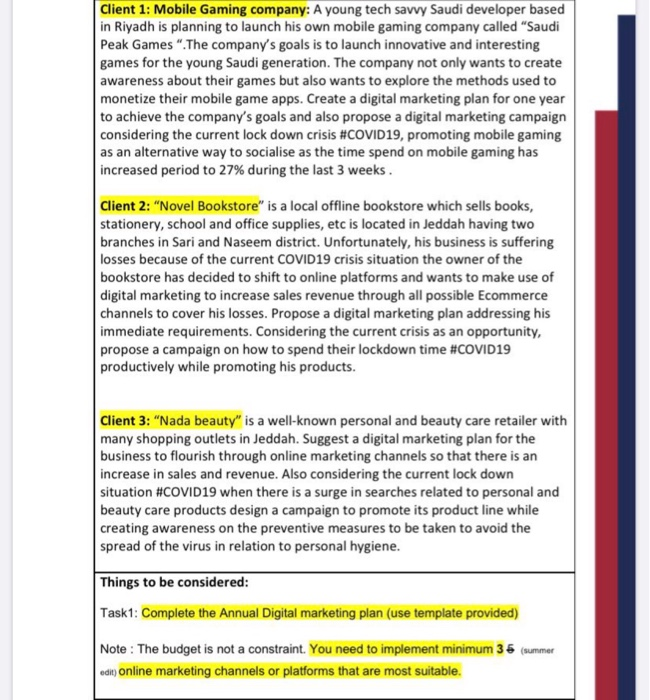 Client 1: Mobile Gaming company: A young tech savvy Saudi developer based in Riyadh is planning to launch his own mobile gaming company called "Saudi Peak Games ".The company's goals is to launch innovative and interesting games for the young Saudi generation. The company not only wants to create awareness about their games but also wants to explore the methods used to monetize their mobile game apps. Create a digital marketing plan for one year to achieve the company's goals and also propose a digital marketing campaign considering the current lock down crisis #COVID19, promoting mobile gaming as an alternative way to socialise as the time spend on mobile gaming has increased period to 27% during the last 3 weeks .

Client 2: "Novel Bookstore" is a local offline bookstore which sells books, stationery, school and office supplies, etc is located in Jeddah having two branches in Sari and Naseem district. Unfortunately, his business is suffering losses because of the current COVID19 crisis situation the owner of the bookstore has decided to shift to online platforms and wants to make use of digital marketing to increase sales revenue through all possible Ecommerce channels to cover his losses. Propose a digital marketing plan addressing his immediate requirements. Considering the current crisis as an opportunity, propose a campaign on how to spend their lockdown time #COVID19 productively while promoting his products.

Client 3: "Nada beauty" is a well-known personal and beauty care retailer with many shopping outlets in Jeddah. Suggest a digital marketing plan for the business to flourish through online marketing channels so that there is an increase in sales and revenue. Also considering the current lock down situation #COVID19 when there is a surge in searches related to personal and beauty care products design a campaign to promote its product line while creating awareness on the preventive measures to be taken to avoid the spread of the virus in relation to personal hygiene.

Things to be considered:

Task1: Complete the Annual Digital marketing plan (use template provided)

Note : The budget is not a constraint. You need to implement minimum 3 5 (summer edit) online marketing channels or platforms that are most suitable.